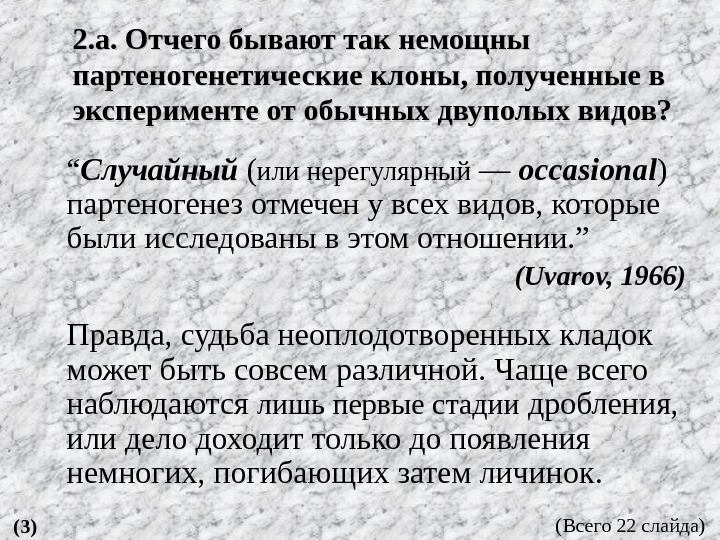 2.а. Отчего бывают так немощны партеногенетические клоны, полученные в эксперименте от обычных двуполых видов?

"Случайный (или нерегулярный — occasional) партеногенез отмечен у всех видов, которые были исследованы в этом отношении."

(Uvarov, 1966)

Правда, судьба неоплодотворенных кладок может быть совсем различной. Чаще всего наблюдаются лишь первые стадии дробления, или дело доходит только до появления немногих, погибающих затем личинок.

(3)

(Всего 22 слайда)